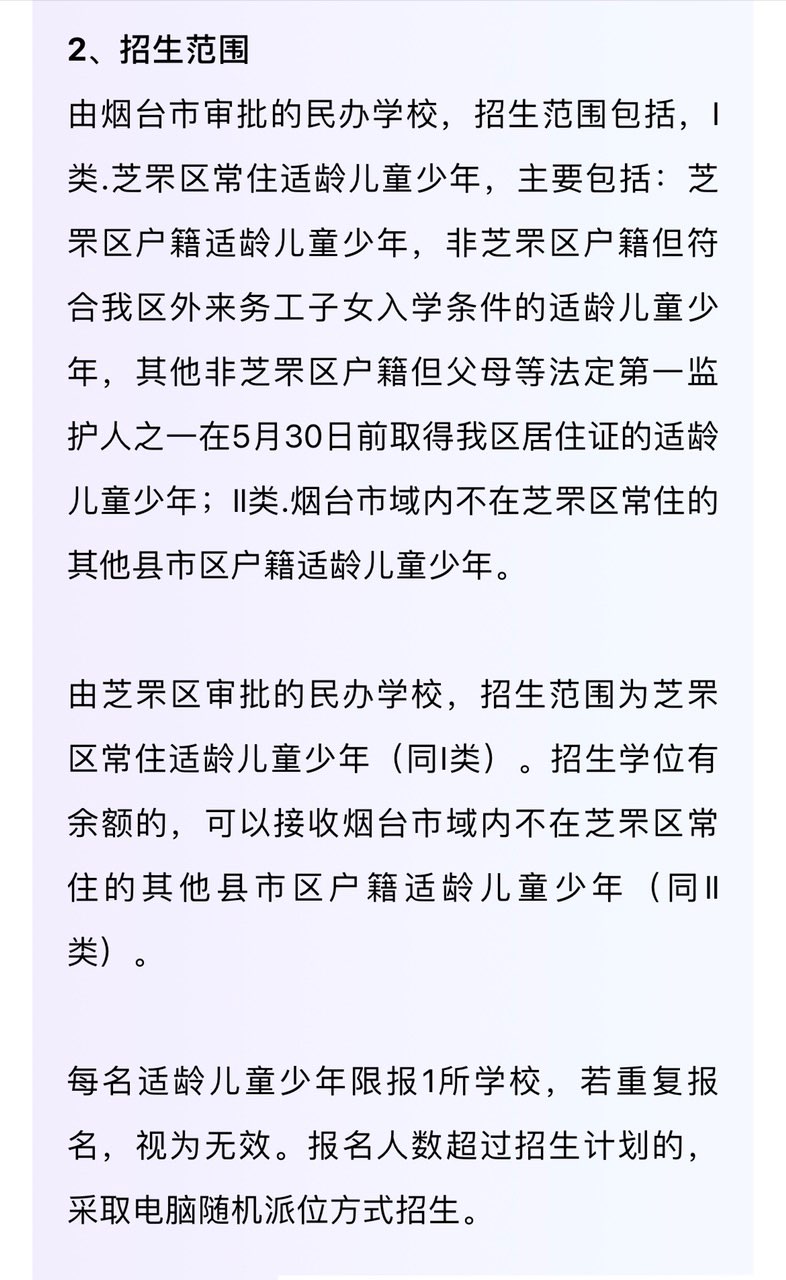 2、招生范围

由烟台市审批的民办学校，招生范围包括，I类.芝罘区常住适龄儿童少年，主要包括：芝罘区户籍适龄儿童少年，非芝罘区户籍但符合我区外来务工子女入学条件的适龄儿童少年，其他非芝罘区户籍但父母等法定第一监护人之一在5月30日前取得我区居住证的适龄儿童少年；II类.烟台市域内不在芝罘区常住的其他县市区户籍适龄儿童少年。

由芝罘区审批的民办学校，招生范围为芝罘区常住适龄儿童少年（同I类）。招生学位有余额的，可以接收烟台市域内不在芝罘区常住的其他县市区户籍适龄儿童少年（同II类）。

每名适龄儿童少年限报1所学校，若重复报名，视为无效。报名人数超过招生计划的，采取电脑随机派位方式招生。